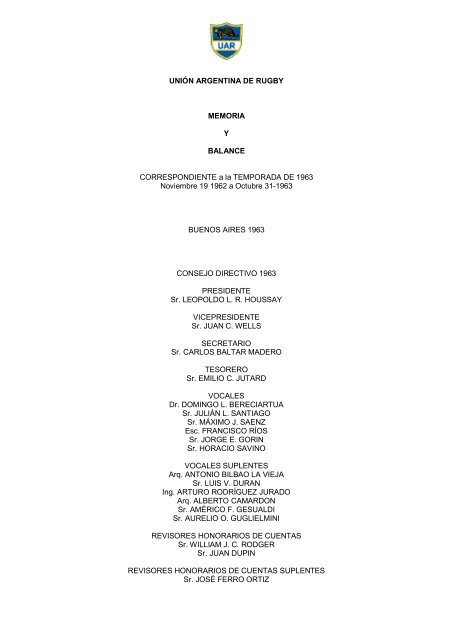 UAR

UNIÓN ARGENTINA DE RUGBY

MEMORIA

Y

BALANCE

CORRESPONDIENTE a la TEMPORADA DE 1963
Noviembre 19 1962 a Octubre 31-1963

BUENOS AIRES 1963

CONSEJO DIRECTIVO 1963

PRESIDENTE
Sr. LEOPOLDO L. R. HOUSSAY

VICEPRESIDENTE
Sr. JUAN C. WELLS

SECRETARIO
Sr. CARLOS BALTAR MADERO

TESORERO
Sr. EMILIO C. JUTARD

VOCALES
Dr. DOMINGO L. BERECIARTUA
Sr. JULIÁN L. SANTIAGO
Sr. MÁXIMO J. SAENZ
Esc. FRANCISCO RÍOS
Sr. JORGE E. GORIN
Sr. HORACIO SAVINO

VOCALES SUPLENTES
Arq. ANTONIO BILBAO LA VIEJA
Sr. LUIS V. DURAN
Ing. ARTURO RODRÍGUEZ JURADO
Arq. ALBERTO CAMARDON
Sr. AMÉRICO F. GESUALDI
Sr. AURELIO O. GUGLIELMINI

REVISORES HONORARIOS DE CUENTAS
Sr. WILLIAM J. C. RODGER
Sr. JUAN DUPIN

REVISORES HONORARIOS DE CUENTAS SUPLENTES
Sr. JOSÉ FERRO ORTIZ